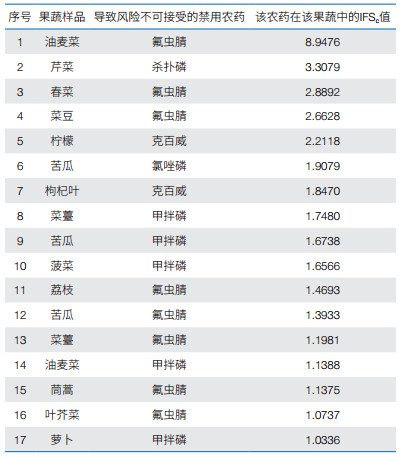 | 序号 | 果蔬样品 | 导致风险不可接受的禁用农药 | 该农药在该果蔬中的$IFS_c$值 |
|---|---|---|---|
| 1 | 油麦菜 | 氟虫腈 | 8.9476 |
| 2 | 芹菜 | 杀扑磷 | 3.3079 |
| 3 | 春菜 | 氟虫腈 | 2.8892 |
| 4 | 菜豆 | 氟虫腈 | 2.6628 |
| 5 | 柠檬 | 克百威 | 2.2118 |
| 6 | 苦瓜 | 氯唑磷 | 1.9079 |
| 7 | 枸杞叶 | 克百威 | 1.8470 |
| 8 | 菜薹 | 甲拌磷 | 1.7480 |
| 9 | 苦瓜 | 甲拌磷 | 1.6738 |
| 10 | 菠菜 | 甲拌磷 | 1.6566 |
| 11 | 荔枝 | 氟虫腈 | 1.4693 |
| 12 | 苦瓜 | 氟虫腈 | 1.3933 |
| 13 | 菜薹 | 氟虫腈 | 1.1981 |
| 14 | 油麦菜 | 甲拌磷 | 1.1388 |
| 15 | 茼蒿 | 氟虫腈 | 1.1375 |
| 16 | 叶芥菜 | 氟虫腈 | 1.0737 |
| 17 | 萝卜 | 甲拌磷 | 1.0336 |